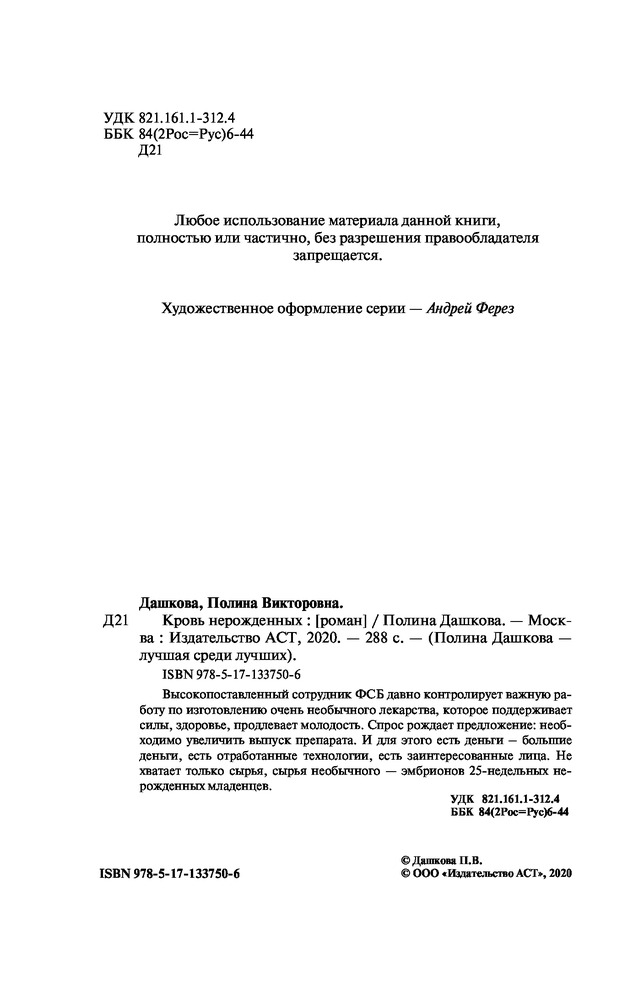 УДК 821.161.1-312.4
ББК 84(2Рос=Рус)6-44
Д21

Любое использование материала данной книги, полностью или частично, без разрешения правообладателя запрещается.

Художественное оформление серии — Андрей Ферез

Дашкова, Полина Викторовна.

Д21 Кровь нерожденных : [роман] / Полина Дашкова. — Москва : Издательство АСТ, 2020. — 288 с. — (Полина Дашкова — лучшая среди лучших).

ISBN 978-5-17-133750-6

Высокопоставленный сотрудник ФСБ давно контролирует важную работу по изготовлению очень необычного лекарства, которое поддерживает силы, здоровье, продлевает молодость. Спрос рождает предложение: необходимо увеличить выпуск препарата. И для этого есть деньги – большие деньги, есть отработанные технологии, есть заинтересованные лица. Не хватает только сырья, сырья необычного — эмбрионов 25-недельных нерожденных младенцев.

УДК 821.161.1-312.4
ББК 84(2Рос=Рус)6-44

ISBN 978-5-17-133750-6

© Дашкова П.В.
© ООО «Издательство АСТ», 2020